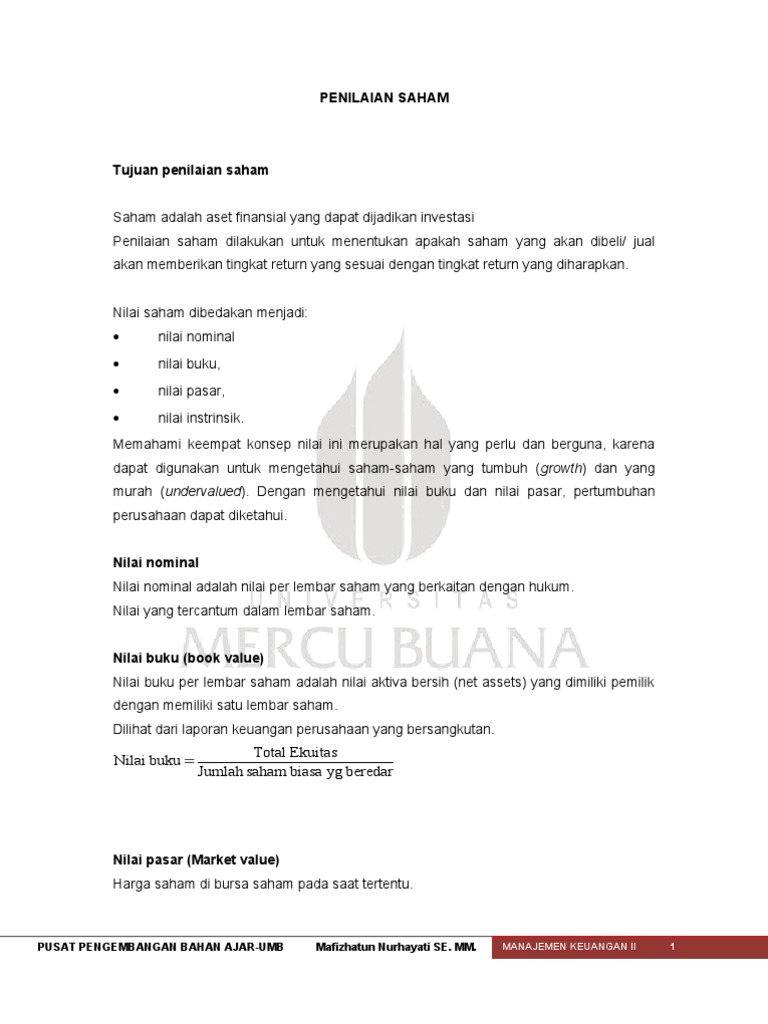 PENILAIAN SAHAM

Tujuan penilaian saham

Saham adalah aset finansial yang dapat dijadikan investasi
Penilaian saham dilakukan untuk menentukan apakah saham yang akan dibeli/ jual akan memberikan tingkat return yang sesuai dengan tingkat return yang diharapkan.

Nilai saham dibedakan menjadi:
• nilai nominal
• nilai buku,
• nilai pasar,
• nilai instrinsik.
Memahami keempat konsep nilai ini merupakan hal yang perlu dan berguna, karena dapat digunakan untuk mengetahui saham-saham yang tumbuh (growth) dan yang murah (undervalued). Dengan mengetahui nilai buku dan nilai pasar, pertumbuhan perusahaan dapat diketahui.

Nilai nominal
Nilai nominal adalah nilai per lembar saham yang berkaitan dengan hukum.
Nilai yang tercantum dalam lembar saham.

UNIVERSITAS
MERCU BUANA

Nilai buku (book value)
Nilai buku per lembar saham adalah nilai aktiva bersih (net assets) yang dimiliki pemilik dengan memiliki satu lembar saham.
Dilihat dari laporan keuangan perusahaan yang bersangkutan.
$\text{Nilai buku} = \frac{\text{Total Ekuitas}}{\text{Jumlah saham biasa yg beredar}}$

Nilai pasar (Market value)
Harga saham di bursa saham pada saat tertentu.

PUSAT PENGEMBANGAN BAHAN AJAR-UMB Mafizhatun Nurhayati SE. MM. MANAJEMEN KEUANGAN II 1